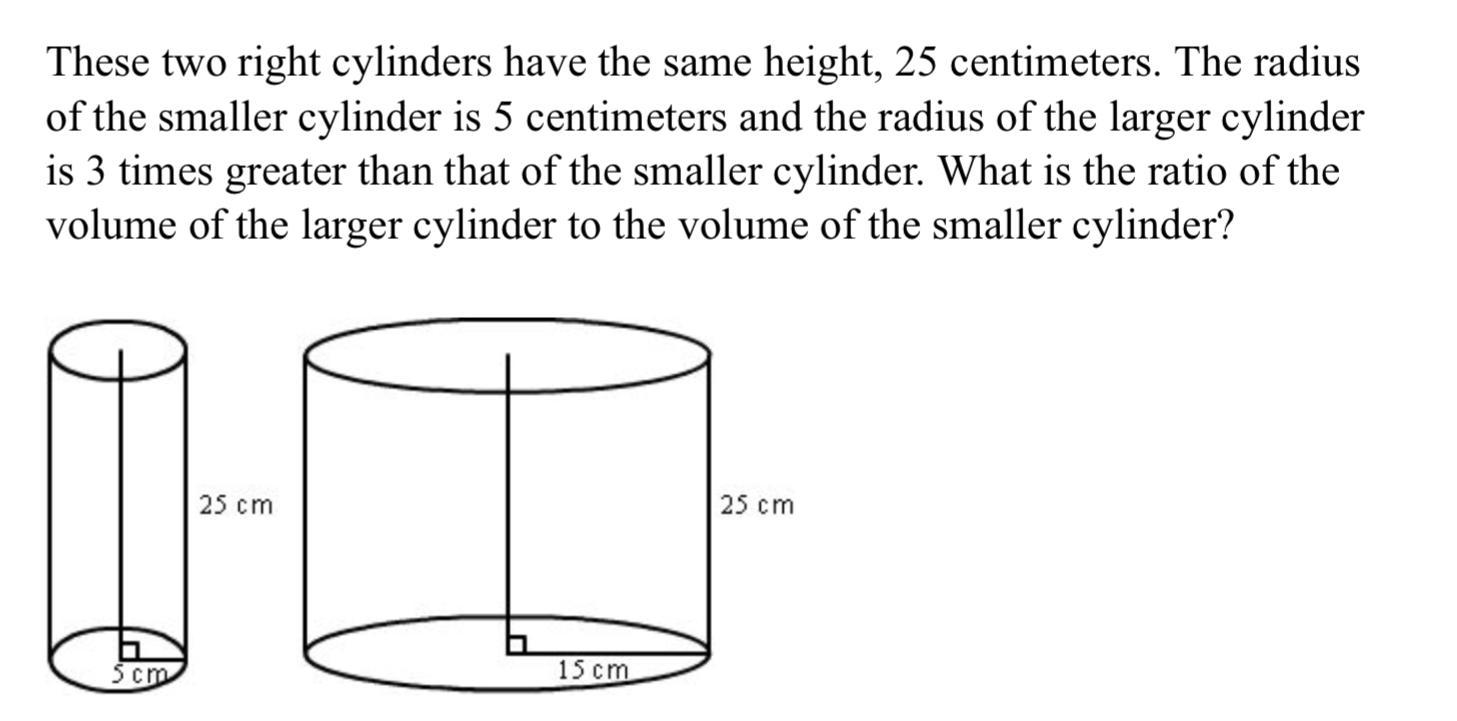 These two right cylinders have the same height, 25 centimeters. The radius of the smaller cylinder is 5 centimeters and the radius of the larger cylinder is 3 times greater than that of the smaller cylinder. What is the ratio of the volume of the larger cylinder to the volume of the smaller cylinder?

25 cm
5 cm
25 cm
15 cm